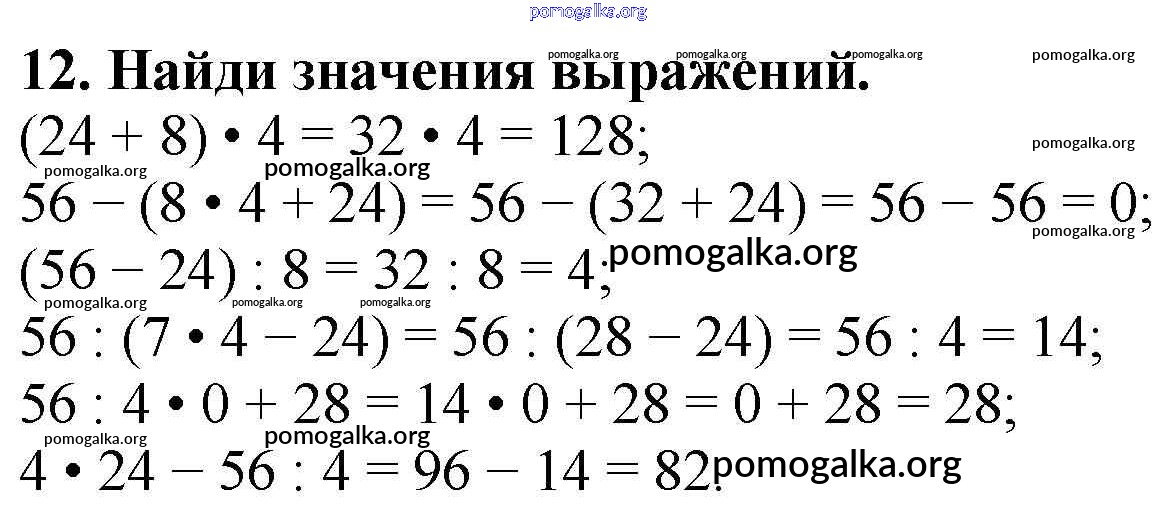 12. Найди значения выражений.

$(24 + 8) \cdot 4 = 32 \cdot 4 = 128$;

$56 - (8 \cdot 4 + 24) = 56 - (32 + 24) = 56 - 56 = 0$;

$(56 - 24) : 8 = 32 : 8 = 4$;

$56 : (7 \cdot 4 - 24) = 56 : (28 - 24) = 56 : 4 = 14$;

$56 : 4 \cdot 0 + 28 = 14 \cdot 0 + 28 = 0 + 28 = 28$;

$4 \cdot 24 - 56 : 4 = 96 - 14 = 82$.

pomogalka.org